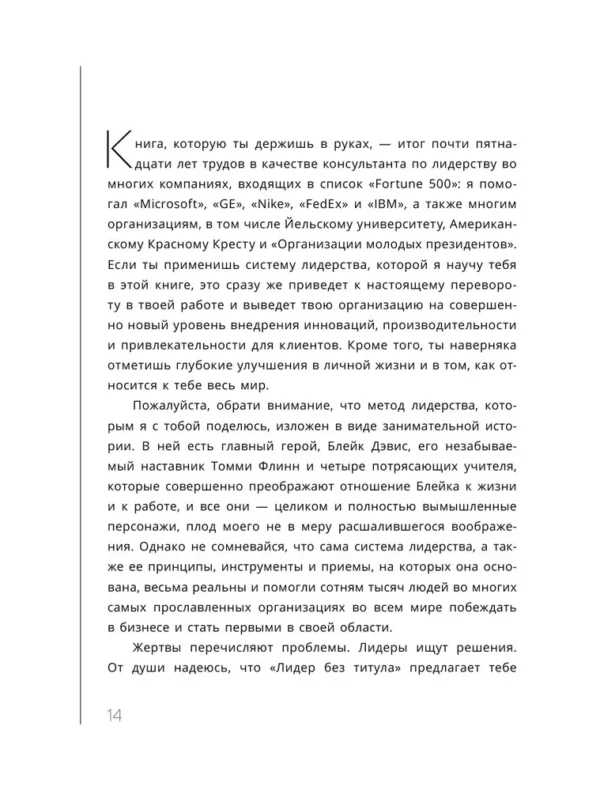 Книга, которую ты держишь в руках, — итог почти пятнадцати лет трудов в качестве консультанта по лидерству во многих компаниях, входящих в список «Fortune 500»: я помогал «Microsoft», «GE», «Nike», «FedEx» и «IBM», а также многим организациям, в том числе Йельскому университету, Американскому Красному Кресту и «Организации молодых президентов». Если ты применишь систему лидерства, которой я научу тебя в этой книге, это сразу же приведет к настоящему перевороту в твоей работе и выведет твою организацию на совершенно новый уровень внедрения инноваций, производительности и привлекательности для клиентов. Кроме того, ты наверняка отметишь глубокие улучшения в личной жизни и в том, как относится к тебе весь мир.

Пожалуйста, обрати внимание, что метод лидерства, которым я с тобой поделюсь, изложен в виде занимательной истории. В ней есть главный герой, Блейк Дэвис, его незабываемый наставник Томми Флинн и четыре потрясающих учителя, которые совершенно преображают отношение Блейка к жизни и к работе, и все они — целиком и полностью вымышленные персонажи, плод моего не в меру расшалившегося воображения. Однако не сомневайся, что сама система лидерства, а также ее принципы, инструменты и приемы, на которых она основана, весьма реальны и помогли сотням тысяч людей во многих самых прославленных организациях во всем мире побеждать в бизнесе и стать первыми в своей области.

Жертвы перечисляют проблемы. Лидеры ищут решения. От души надеюсь, что «Лидер без титула» предлагает тебе

14